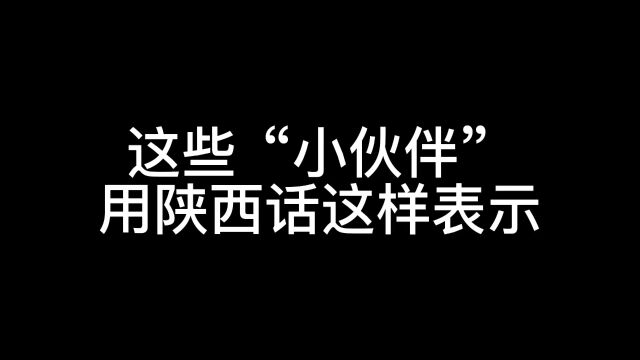 这些“小伙伴”
用陕西话这样表示